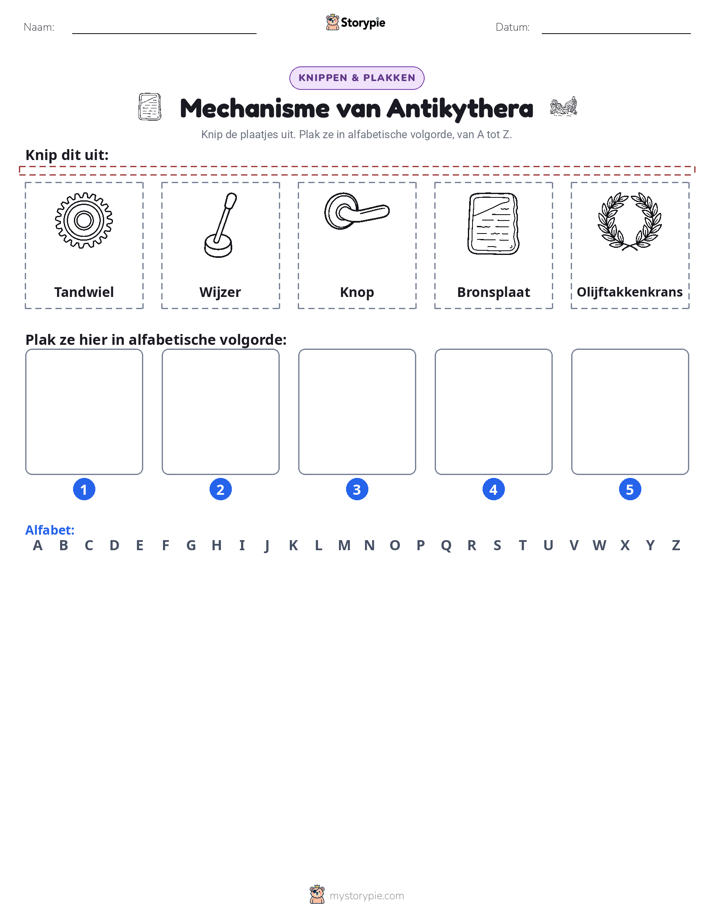 Naam: ____ Storypie Datum: ____

KNIPPEN & PLAKKEN

Mechanisme van Antikythera

Knip de plaatjes uit. Plak ze in alfabetische volgorde, van A tot Z.

Knip dit uit:

Tandwiel

Wijzer

Knop

Bronsplaat

Olijftakkenkrans

Plak ze hier in alfabetische volgorde:

1

2

3

4

5

Alfabet:
A B C D E F G H I J K L M N O P Q R S T U V W X Y Z

mystorypie.com